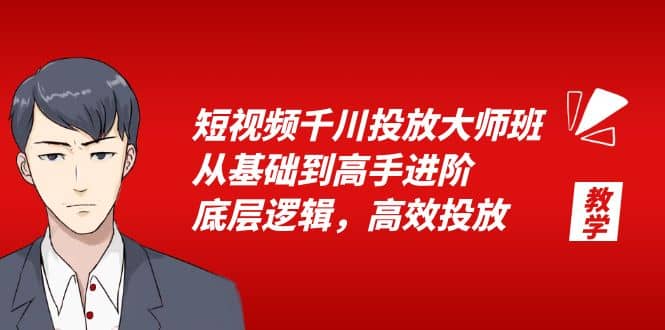 短视频千川投放大师班
从基础到高手进阶
底层逻辑，高效投放

教学